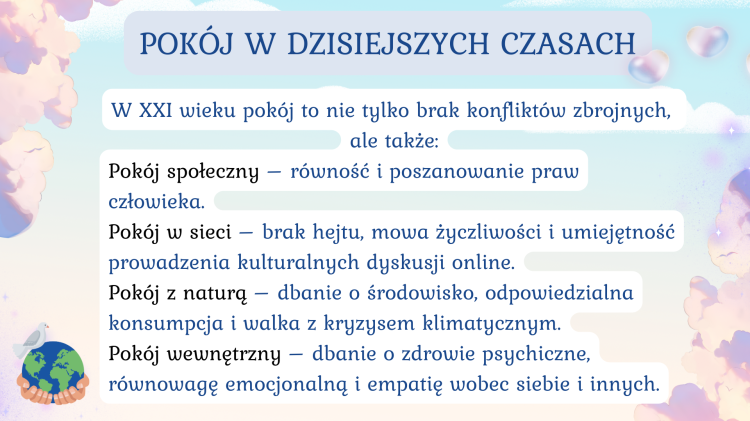 POKÓJ W DZISIEJSZYCH CZASACH

W XXI wieku pokój to nie tylko brak konfliktów zbrojnych, ale także:

Pokój społeczny – równość i poszanowanie praw człowieka.

Pokój w sieci – brak hejtu, mowa życzliwości i umiejętność prowadzenia kulturalnych dyskusji online.

Pokój z naturą – dbanie o środowisko, odpowiedzialna konsumpcja i walka z kryzysem klimatycznym.

Pokój wewnętrzny – dbanie o zdrowie psychiczne, równowagę emocjonalną i empatię wobec siebie i innych.